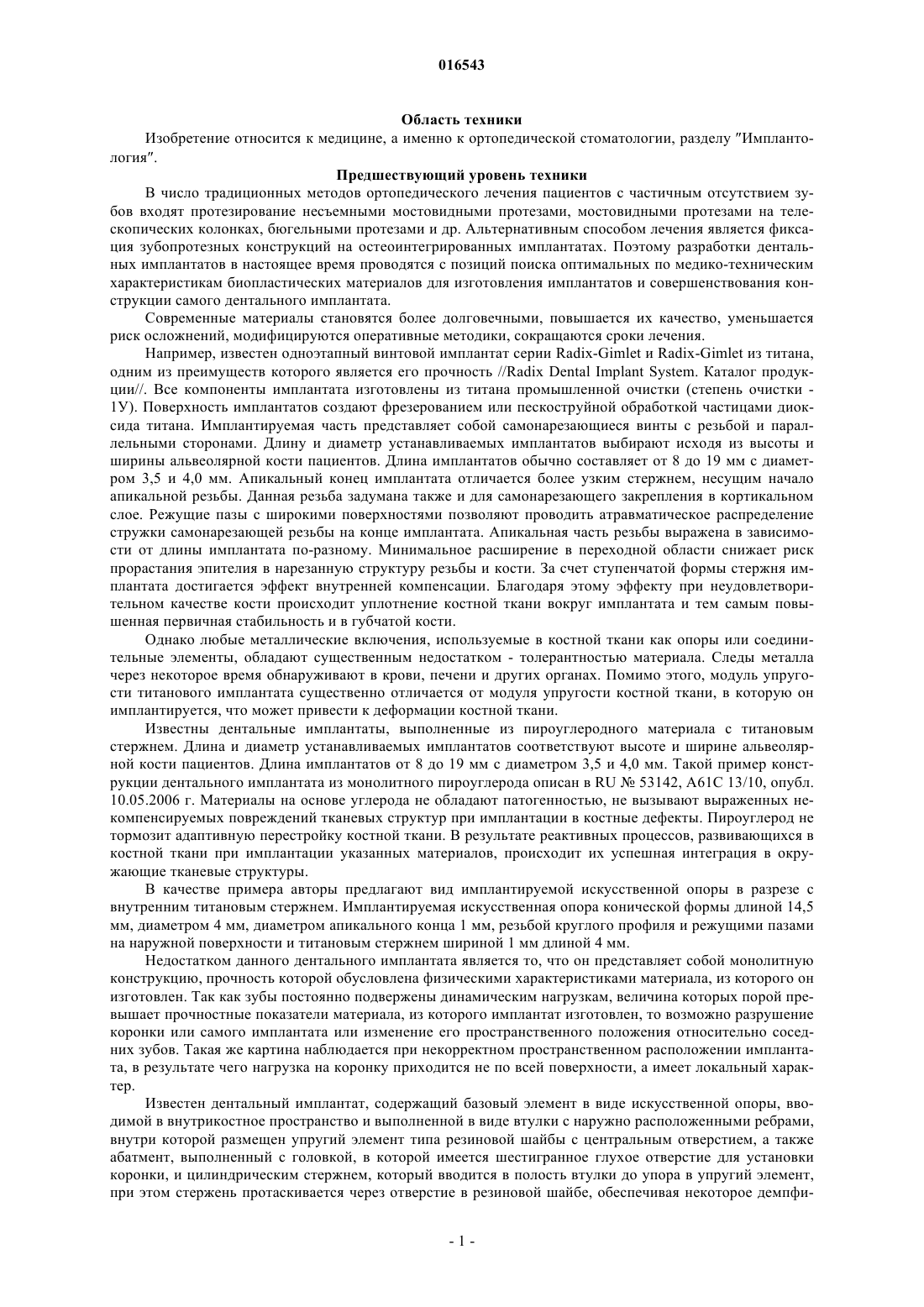 016543

Область техники

Изобретение относится к медицине, а именно к ортопедической стоматологии, разделу "Имплантология".

Предшествующий уровень техники

В число традиционных методов ортопедического лечения пациентов с частичным отсутствием зубов входят протезирование несъемными мостовидными протезами, мостовидными протезами на телескопических колонках, бюгельными протезами и др. Альтернативным способом лечения является фиксация зубопротезных конструкций на остеоинтегрированных имплантатах. Поэтому разработки дентальных имплантатов в настоящее время проводятся с позиций поиска оптимальных по медико-техническим характеристикам биопластических материалов для изготовления имплантатов и совершенствования конструкции самого дентального имплантата.

Современные материалы становятся более долговечными, повышается их качество, уменьшается риск осложнений, модифицируются оперативные методики, сокращаются сроки лечения.

Например, известен одноэтапный винтовой имплантат серии Radix-Gimlet и Radix-Gimlet из титана, одним из преимуществ которого является его прочность //Radix Dental Implant System. Каталог продукции//. Все компоненты имплантата изготовлены из титана промышленной очистки (степень очистки - 1У). Поверхность имплантатов создают фрезерованием или пескоструйной обработкой частицами диоксида титана. Имплантируемая часть представляет собой самонарезающиеся винты с резьбой и параллельными сторонами. Длину и диаметр устанавливаемых имплантатов выбирают исходя из высоты и ширины альвеолярной кости пациентов. Длина имплантатов обычно составляет от 8 до 19 мм с диаметром 3,5 и 4,0 мм. Апикальный конец имплантата отличается более узким стержнем, несущим начало апикальной резьбы. Данная резьба задумана также и для самонарезающего закрепления в кортикальном слое. Режущие пазы с широкими поверхностями позволяют проводить атравматическое распределение стружки самонарезающей резьбы на конце имплантата. Апикальная часть резьбы выражена в зависимости от длины имплантата по-разному. Минимальное расширение в переходной области снижает риск прорастания эпителия в нарезанную структуру резьбы и кости. За счет ступенчатой формы стержня имплантата достигается эффект внутренней компенсации. Благодаря этому эффекту при неудовлетворительном качестве кости происходит уплотнение костной ткани вокруг имплантата и тем самым повышенная первичная стабильность и в губчатой кости.

Однако любые металлические включения, используемые в костной ткани как опоры или соединительные элементы, обладают существенным недостатком - толерантностью материала. Следы металла через некоторое время обнаруживают в крови, печени и других органах. Помимо этого, модуль упругости титанового имплантата существенно отличается от модуля упругости костной ткани, в которую он имплантируется, что может привести к деформации костной ткани.

Известны дентальные имплантаты, выполненные из пироуглеродного материала с титановым стержнем. Длина и диаметр устанавливаемых имплантатов соответствуют высоте и ширине альвеолярной кости пациентов. Длина имплантатов от 8 до 19 мм с диаметром 3,5 и 4,0 мм. Такой пример конструкции дентального имплантата из монолитного пироуглерода описан в RU № 53142, A61C 13/10, опубл. 10.05.2006 г. Материалы на основе углерода не обладают патогенностью, не вызывают выраженных некомпенсируемых повреждений тканевых структур при имплантации в костные дефекты. Пироуглерод не тормозит адаптивную перестройку костной ткани. В результате реактивных процессов, развивающихся в костной ткани при имплантации указанных материалов, происходит их успешная интеграция в окружающие тканевые структуры.

В качестве примера авторы предлагают вид имплантируемой искусственной опоры в разрезе с внутренним титановым стержнем. Имплантируемая искусственная опора конической формы длиной 14,5 мм, диаметром 4 мм, диаметром апикального конца 1 мм, резьбой круглого профиля и режущими пазами на наружной поверхности и титановым стержнем шириной 1 мм длиной 4 мм.

Недостатком данного дентального имплантата является то, что он представляет собой монолитную конструкцию, прочность которой обусловлена физическими характеристиками материала, из которого он изготовлен. Так как зубы постоянно подвержены динамическим нагрузкам, величина которых порой превышает прочностные показатели материала, из которого имплантат изготовлен, то возможно разрушение коронки или самого имплантата или изменение его пространственного положения относительно соседних зубов. Такая же картина наблюдается при некорректном пространственном расположении имплантата, в результате чего нагрузка на коронку приходится не по всей поверхности, а имеет локальный характер.

Известен дентальный имплантат, содержащий базовый элемент в виде искусственной опоры, вводимой в внутрикостное пространство и выполненной в виде втулки с наружно расположенными ребрами, внутри которой размещен упругий элемент типа резиновой шайбы с центральным отверстием, а также абатмент, выполненный с головкой, в которой имеется шестигранное глухое отверстие для установки коронки, и цилиндрическим стержнем, который вводится в полость втулки до упора в упругий элемент, при этом стержень протаскивается через отверстие в резиновой шайбе, обеспечивая некоторое демпфи-

- 1 -